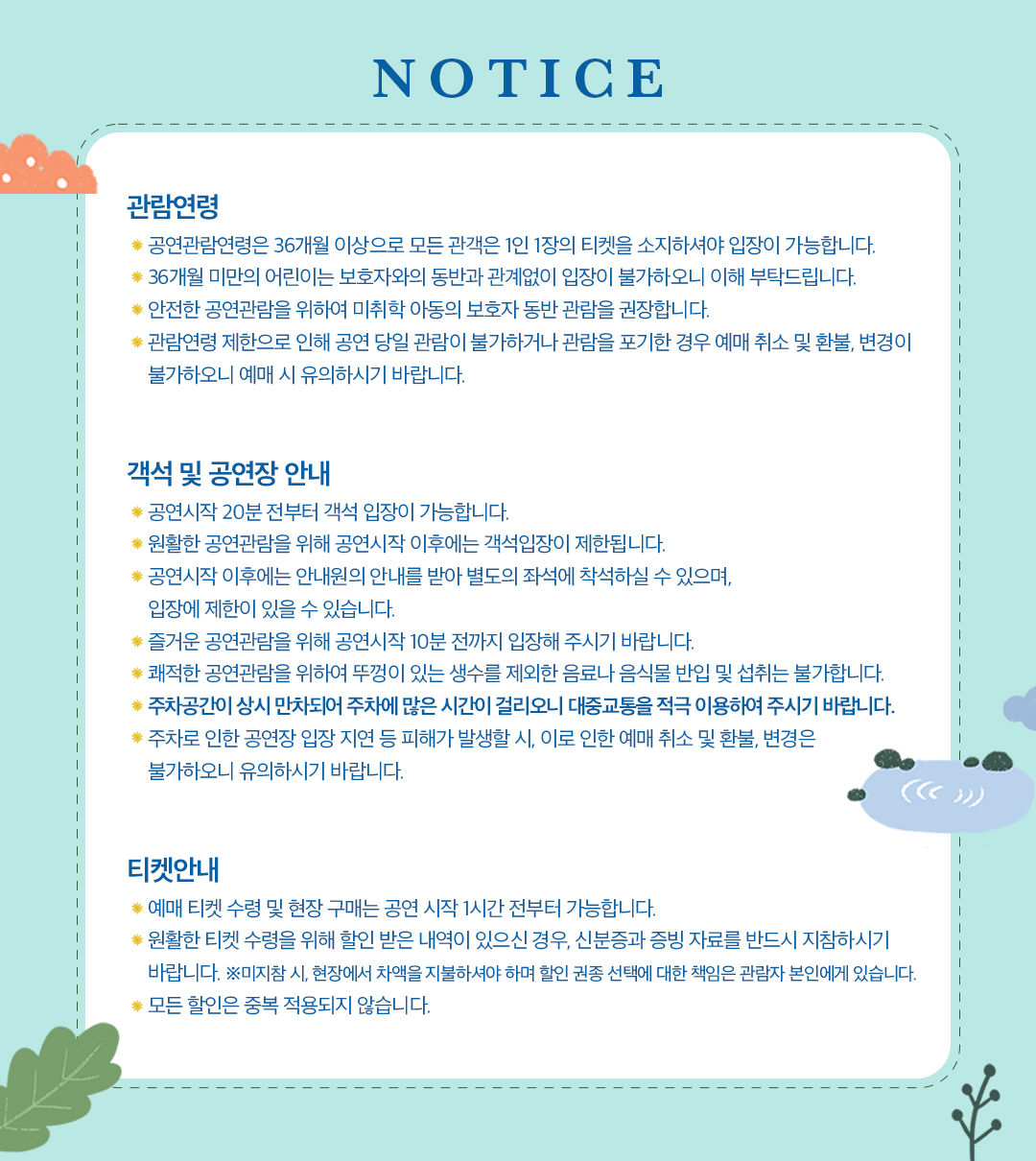 NOTICE

관람연령

공연관람연령은 36개월 이상으로 모든 관객은 1인 1장의 티켓을 소지하셔야 입장이 가능합니다.
36개월 미만의 어린이는 보호자와의 동반과 관계없이 입장이 불가하오니 이해 부탁드립니다.
안전한 공연관람을 위하여 미취학 아동의 보호자 동반 관람을 권장합니다.
관람연령 제한으로 인해 공연 당일 관람이 불가하거나 관람을 포기한 경우 예매 취소 및 환불, 변경이 불가하오니 예매 시 유의하시기 바랍니다.

객석 및 공연장 안내

공연시작 20분 전부터 객석 입장이 가능합니다.
원활한 공연관람을 위해 공연시작 이후에는 객석입장이 제한됩니다.
공연시작 이후에는 안내원의 안내를 받아 별도의 좌석에 착석하실 수 있으며, 입장에 제한이 있을 수 있습니다.
즐거운 공연관람을 위해 공연시작 10분 전까지 입장해 주시기 바랍니다.
쾌적한 공연관람을 위하여 뚜껑이 있는 생수를 제외한 음료나 음식물 반입 및 섭취는 불가합니다.
주차공간이 상시 만차되어 주차에 많은 시간이 걸리오니 대중교통을 적극 이용하여 주시기 바랍니다.
주차로 인한 공연장 입장 지연 등 피해가 발생할 시, 이로 인한 예매 취소 및 환불, 변경은 불가하오니 유의하시기 바랍니다.

티켓안내

예매 티켓 수령 및 현장 구매는 공연 시작 1시간 전부터 가능합니다.
원활한 티켓 수령을 위해 할인 받은 내역이 있으신 경우, 신분증과 증빙 자료를 반드시 지참하시기 바랍니다. ※미지참 시, 현장에서 차액을 지불하셔야 하며 할인 권종 선택에 대한 책임은 관람자 본인에게 있습니다.
모든 할인은 중복 적용되지 않습니다.